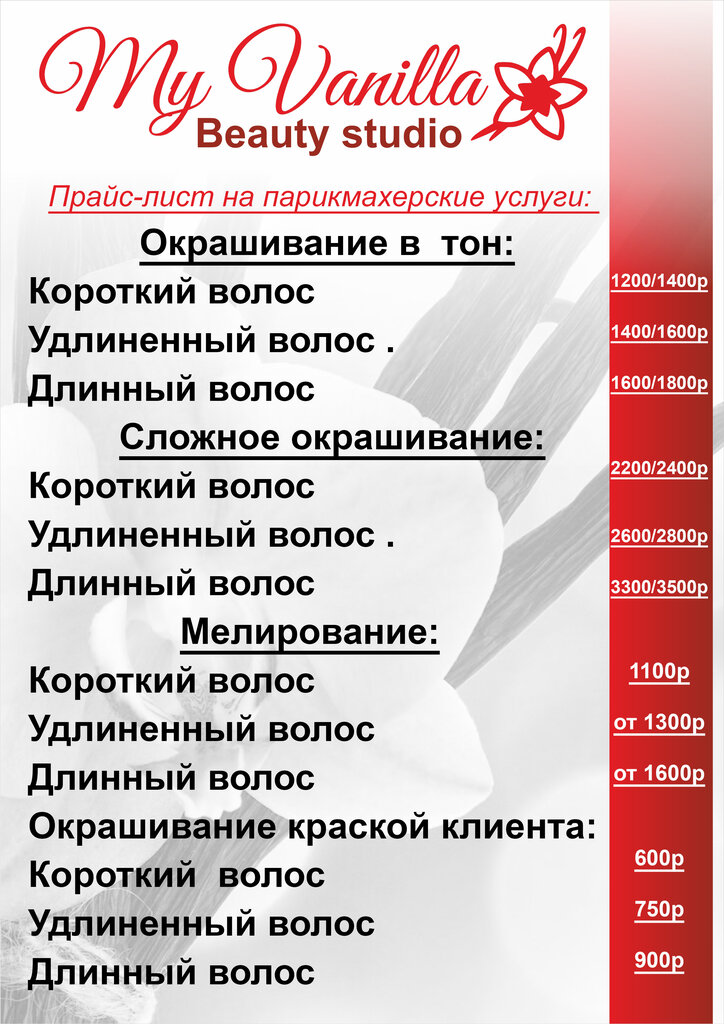 My Vanilla
Beauty studio

Прайс-лист на парикмахерские услуги:

Окрашивание в тон:
Короткий волос 1200/1400р
Удлиненный волос . 1400/1600р
Длинный волос 1600/1800р

Сложное окрашивание:
Короткий волос 2200/2400р
Удлиненный волос . 2600/2800р
Длинный волос 3300/3500р

Мелирование:
Короткий волос 1100р
Удлиненный волос от 1300р
Длинный волос от 1600р

Окрашивание краской клиента:
Короткий волос 600р
Удлиненный волос 750р
Длинный волос 900р